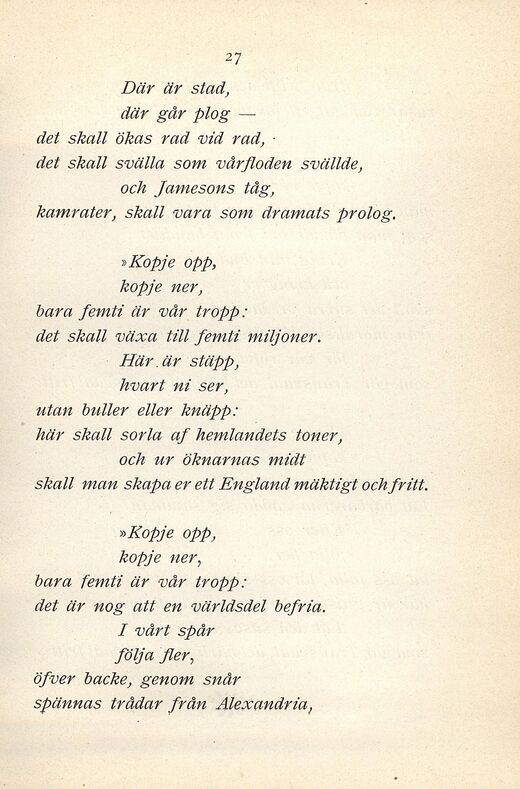 27

Där är stad,
där går plog —
det skall ökas rad vid rad,
det skall svälla som vårfloden svällde,
och Jamesons tåg,
kamrater, skall vara som dramats prolog.

»Kopje opp,
kopje ner,
bara femti är vår tropp:
det skall växa till femti miljoner.
Här är stäpp,
hvart ni ser,
utan buller eller knäpp:
här skall sorla af hemlandets toner,
och ur öknarnas midt
skall man skapa er ett England mäktigt och fritt.

»Kopje opp,
kopje ner,
bara femti är vår tropp:
det är nog att en världsdel befria.
I vårt spår
följa fler,
öfver backe, genom snår
spännas trådar från Alexandria,